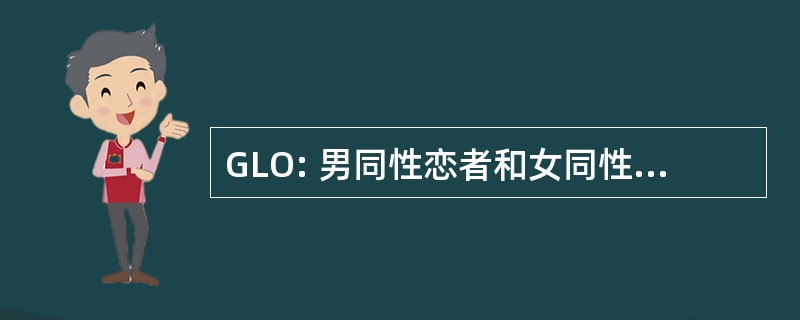 GLO: 男同性恋者和女同性...